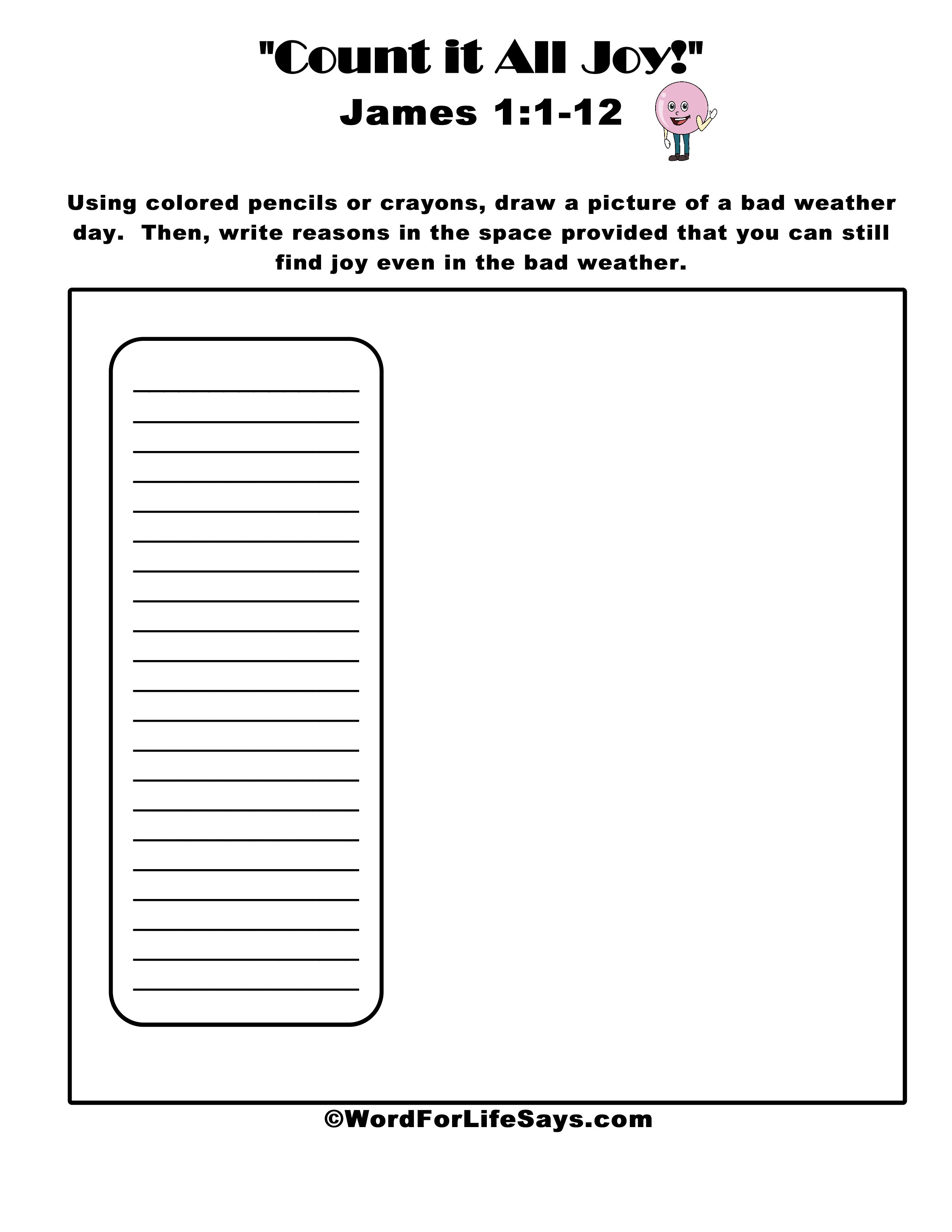 "Count it All Joy!"
James 1:1-12

Using colored pencils or crayons, draw a picture of a bad weather day. Then, write reasons in the space provided that you can still find joy even in the bad weather.

©WordForLifeSays.com